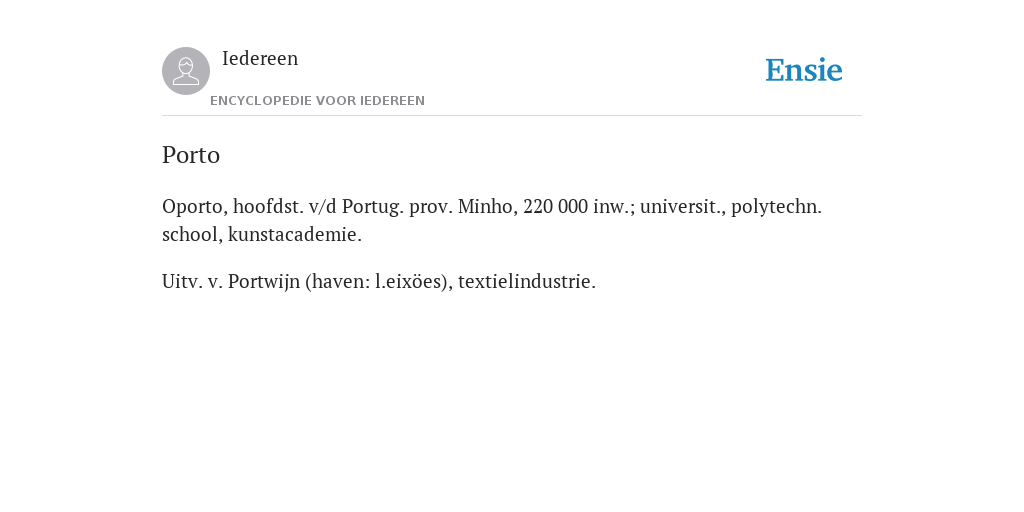 Iedereen

ENCYCLOPEDIE VOOR IEDEREEN

Ensie

Porto

Oporto, hoofdst. v/d Portug. prov. Minho, 220 000 inw.; universit., polytechn. school, kunstacademie.

Uitv. v. Portwijn (haven: l.eixöes), textielindustrie.